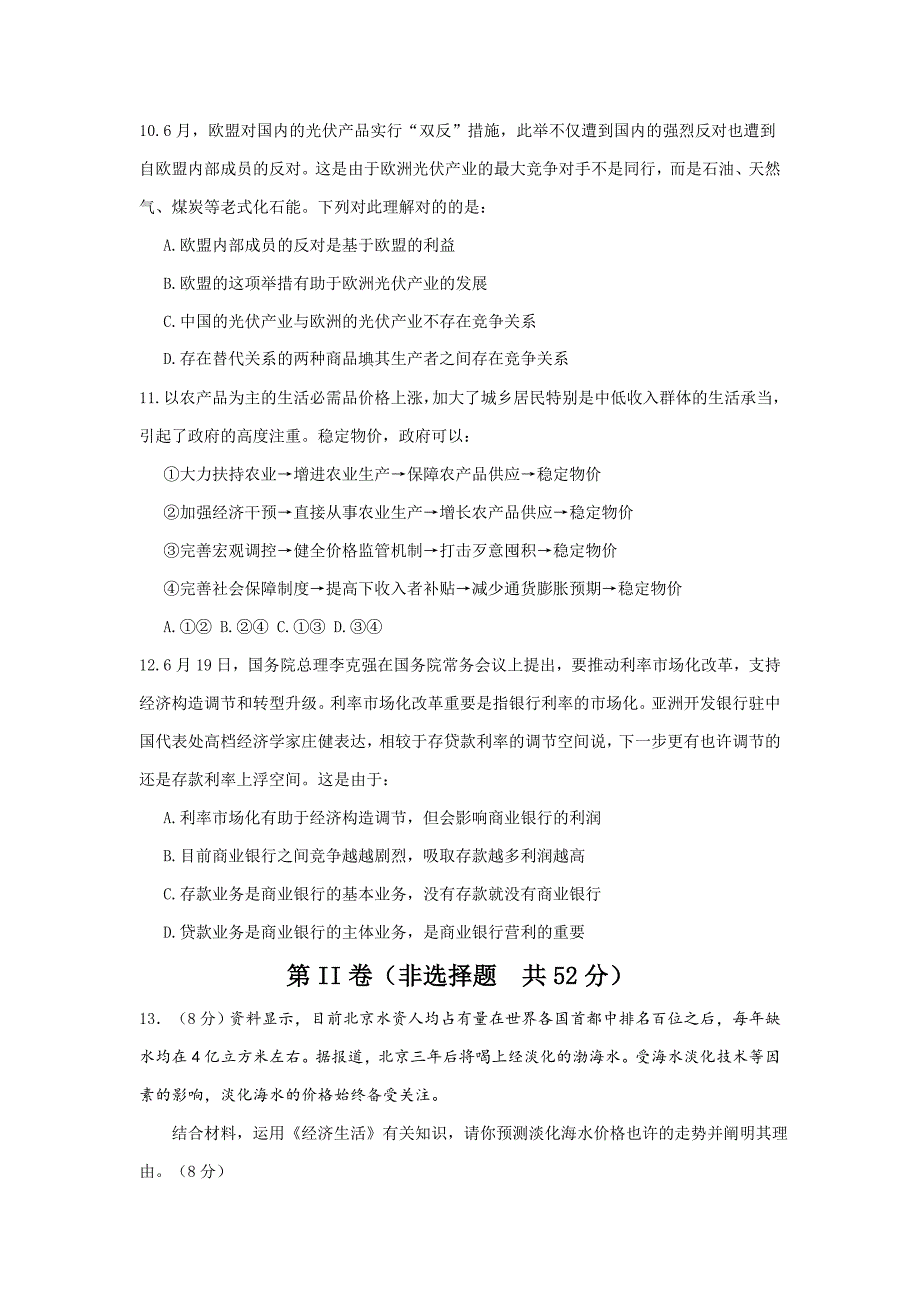 10.6月，欧盟对国内的光伏产品实行“双反”措施，此举不仅遭到国内的强烈反对也遭到自欧盟内部成员的反对。这是由于欧洲光伏产业的最大竞争对手不是同行，而是石油、天然气、煤炭等老式化石能。下列对此理解对的的是：

A.欧盟内部成员的反对是基于欧盟的利益

B.欧盟的这项举措有助于欧洲光伏产业的发展

C.中国的光伏产业与欧洲的光伏产业不存在竞争关系

D.存在替代关系的两种商品填其生产者之间存在竞争关系

11.以农产品为主的生活必需品价格上涨，加大了城乡居民特别是中低收入群体的生活承当，引起了政府的高度注重。稳定物价，政府可以：

①大力扶持农业→增进农业生产→保障农产品供应→稳定物价

②加强经济干预→直接从事农业生产→增长农产品供应→稳定物价

③完善宏观调控→健全价格监管机制→打击歹意囤积→稳定物价

④完善社会保障制度→提高下收入者补贴→减少通货膨胀预期→稳定物价

A.①② B.②④ C.①③ D.③④

12.6月19日，国务院总理李克强在国务院常务会议上提出，要推动利率市场化改革，支持经济构造调节和转型升级。利率市场化改革重要是指银行利率的市场化。亚洲开发银行驻中国代表处高档经济学家庄健表达，相较于存贷款利率的调节空间说，下一步更有也许调节的还是存款利率上浮空间。这是由于：

A.利率市场化有助于经济构造调节，但会影响商业银行的利润

B.目前商业银行之间竞争越越剧烈，吸取存款越多利润越高

C.存款业务是商业银行的基本业务，没有存款就没有商业银行

D.贷款业务是商业银行的主体业务，是商业银行营利的重要

第II卷（非选择题　共52分）

13.（8分）资料显示，目前北京水资人均占有量在世界各国首都中排名百位之后，每年缺水均在4亿立方米左右。据报道，北京三年后将喝上经淡化的渤海水。受海水淡化技术等因素的影响，淡化海水的价格始终备受关注。

结合材料，运用《经济生活》有关知识，请你预测淡化海水价格也许的走势并阐明其理由。（8分）